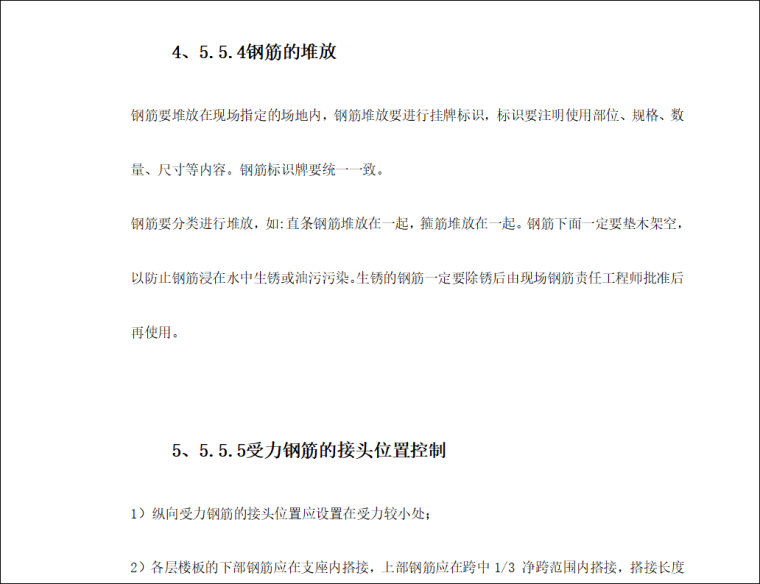 4、5.5.4钢筋的堆放

钢筋要堆放在现场指定的场地内，钢筋堆放要进行挂牌标识，标识要注明使用部位、规格、数量、尺寸等内容。钢筋标识牌要统一一致。

钢筋要分类进行堆放，如:直条钢筋堆放在一起，箍筋堆放在一起。钢筋下面一定要垫木架空，以防止钢筋浸在水中生锈或油污污染。生锈的钢筋一定要除锈后由现场钢筋责任工程师批准后再使用。

5、5.5.5受力钢筋的接头位置控制

1）纵向受力钢筋的接头位置应设置在受力较小处；

2）各层楼板的下部钢筋应在支座内搭接，上部钢筋应在跨中 1/3 净跨范围内搭接，搭接长度